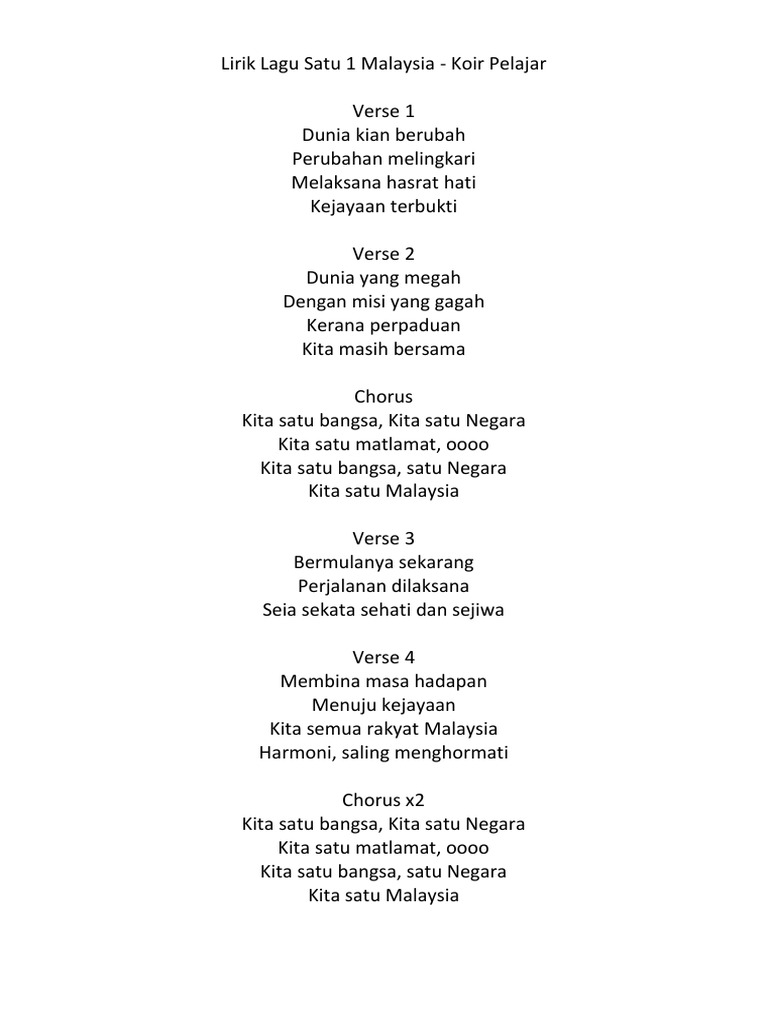 Lirik Lagu Satu 1 Malaysia - Koir Pelajar

Verse 1
Dunia kian berubah
Perubahan melingkari
Melaksana hasrat hati
Kejayaan terbukti

Verse 2
Dunia yang megah
Dengan misi yang gagah
Kerana perpaduan
Kita masih bersama

Chorus
Kita satu bangsa, Kita satu Negara
Kita satu matlamat, oooo
Kita satu bangsa, satu Negara
Kita satu Malaysia

Verse 3
Bermulanya sekarang
Perjalanan dilaksana
Seia sekata sehati dan sejiwa

Verse 4
Membina masa hadapan
Menuju kejayaan
Kita semua rakyat Malaysia
Harmoni, saling menghormati

Chorus x2
Kita satu bangsa, Kita satu Negara
Kita satu matlamat, oooo
Kita satu bangsa, satu Negara
Kita satu Malaysia